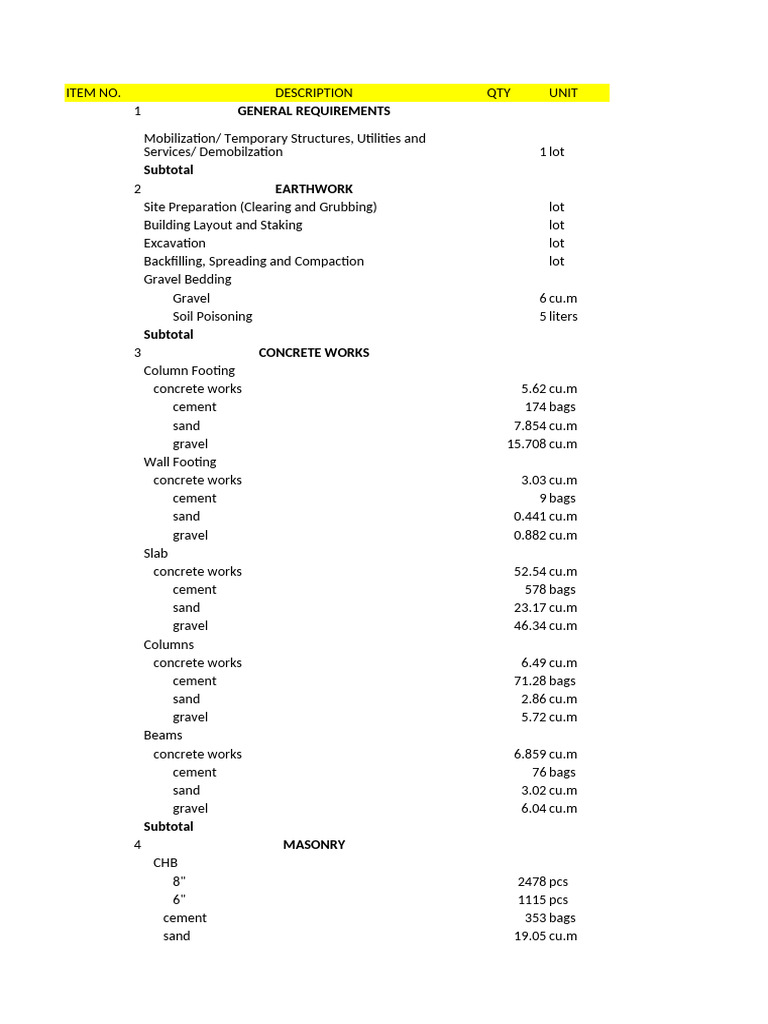 | ITEM NO. | DESCRIPTION | QTY | UNIT |
|---|---|---|---|
| 1 | GENERAL REQUIREMENTS | | |
| | Mobilization/ Temporary Structures, Utilities and Services/ Demobilzation | 1 | lot |
| | Subtotal | | |
| 2 | EARTHWORK | | |
| | Site Preparation (Clearing and Grubbing) | | lot |
| | Building Layout and Staking | | lot |
| | Excavation | | lot |
| | Backfilling, Spreading and Compaction | | lot |
| | Gravel Bedding | | |
| | Gravel | 6 | cu.m |
| | Soil Poisoning | 5 | liters |
| | Subtotal | | |
| 3 | CONCRETE WORKS | | |
| | Column Footing | | |
| | concrete works | 5.62 | cu.m |
| | cement | 174 | bags |
| | sand | 7.854 | cu.m |
| | gravel | 15.708 | cu.m |
| | Wall Footing | | |
| | concrete works | 3.03 | cu.m |
| | cement | 9 | bags |
| | sand | 0.441 | cu.m |
| | gravel | 0.882 | cu.m |
| | Slab | | |
| | concrete works | 52.54 | cu.m |
| | cement | 578 | bags |
| | sand | 23.17 | cu.m |
| | gravel | 46.34 | cu.m |
| | Columns | | |
| | concrete works | 6.49 | cu.m |
| | cement | 71.28 | bags |
| | sand | 2.86 | cu.m |
| | gravel | 5.72 | cu.m |
| | Beams | | |
| | concrete works | 6.859 | cu.m |
| | cement | 76 | bags |
| | sand | 3.02 | cu.m |
| | gravel | 6.04 | cu.m |
| | Subtotal | | |
| 4 | MASONRY | | |
| | CHB | | |
| | 8" | 2478 | pcs |
| | 6" | 1115 | pcs |
| | cement | 353 | bags |
| | sand | 19.05 | cu.m |